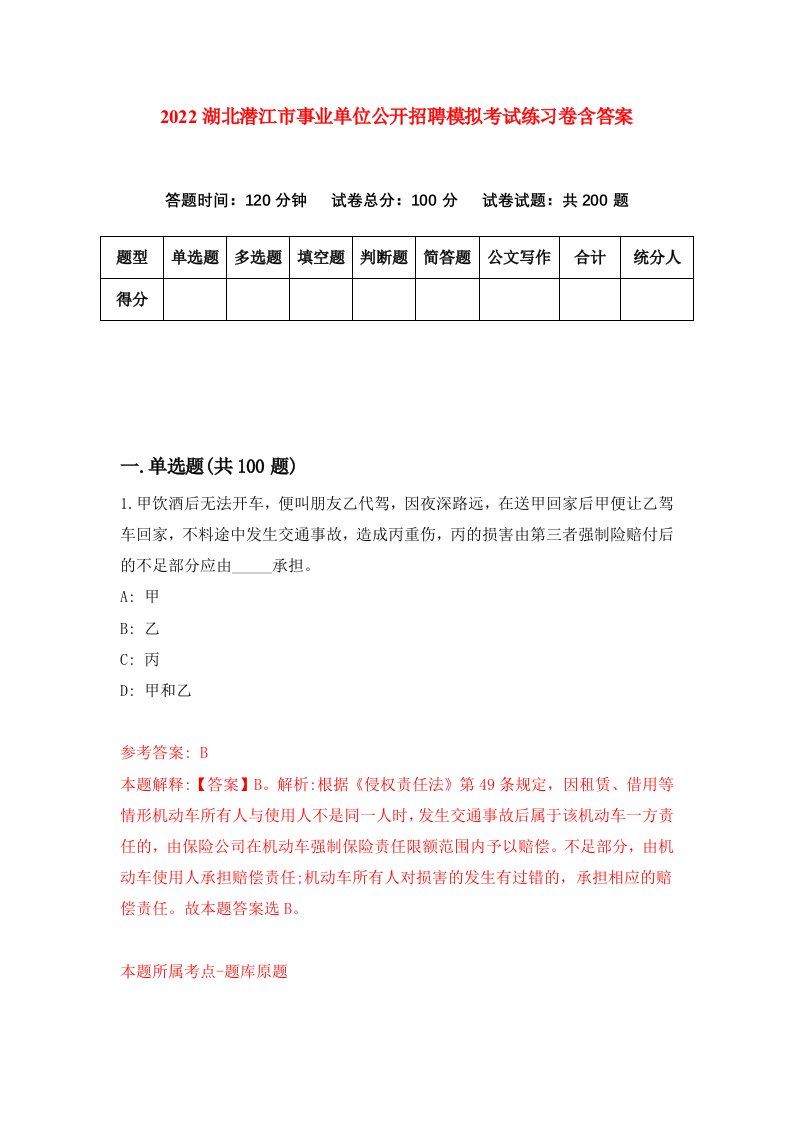 2022 湖北潜江市事业单位公开招聘模拟考试练习卷含答案

答题时间：120 分钟　试卷总分：100 分　试卷试题：共 200 题

| 题型 | 单选题 | 多选题 | 填空题 | 判断题 | 简答题 | 公文写作 | 合计 | 统分人 |
|---|---|---|---|---|---|---|---|---|
| 得分 | | | | | | | | |

一.单选题(共 100 题)

1.甲饮酒后无法开车，便叫朋友乙代驾，因夜深路远，在送甲回家后甲便让乙驾车回家，不料途中发生交通事故，造成丙重伤，丙的损害由第三者强制险赔付后的不足部分应由_____承担。

A: 甲

B: 乙

C: 丙

D: 甲和乙

参考答案: B

本题解释:【答案】B。解析:根据《侵权责任法》第 49 条规定，因租赁、借用等情形机动车所有人与使用人不是同一人时，发生交通事故后属于该机动车一方责任的，由保险公司在机动车强制保险责任限额范围内予以赔偿。不足部分，由机动车使用人承担赔偿责任;机动车所有人对损害的发生有过错的，承担相应的赔偿责任。故本题答案选 B。

本题所属考点-题库原题